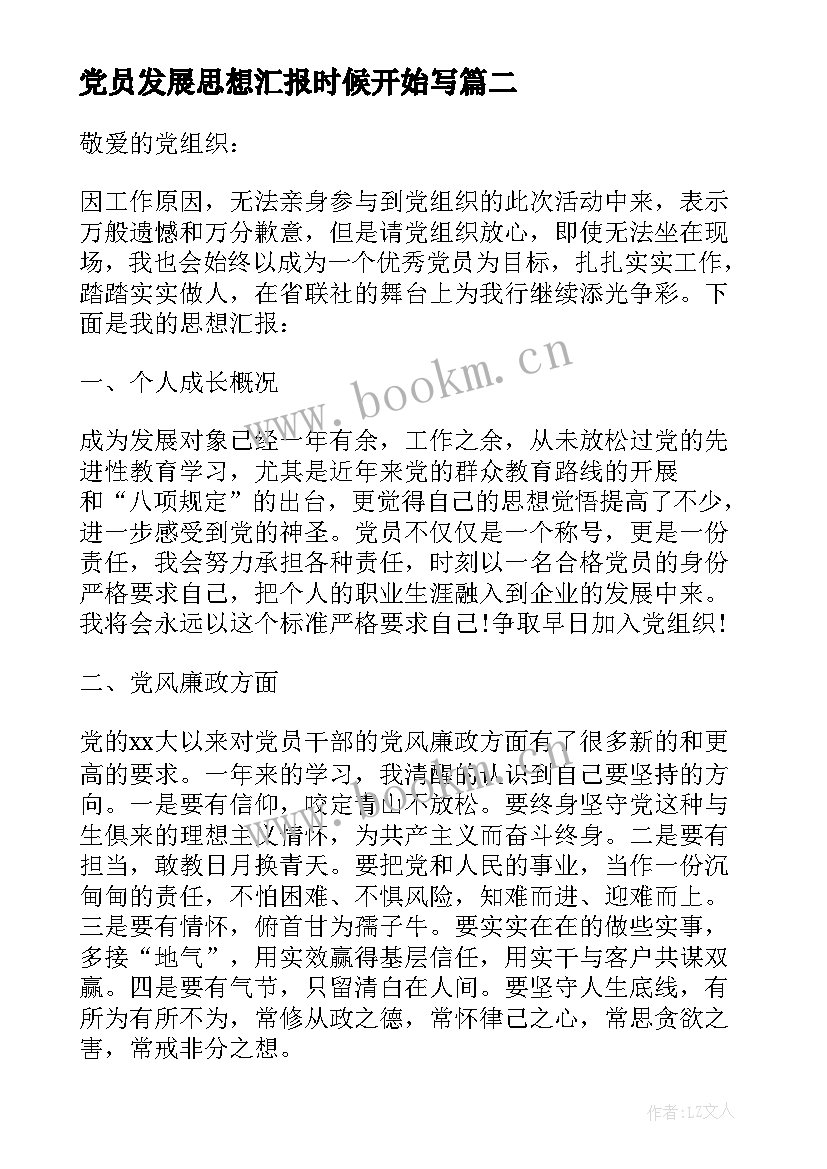 党员发展思想汇报时候开始写篇二

敬爱的党组织：

因工作原因，无法亲身参与到党组织的此次活动中来，表示万般遗憾和万分歉意，但是请党组织放心，即使无法坐在现场，我也会始终以成为一个优秀党员为目标，扎扎实实工作，踏踏实实做人，在省联社的舞台上为我行继续添光争彩。下面是我的思想汇报：

一、个人成长概况

成为发展对象已经一年有余，工作之余，从未放松过党的先进性教育学习，尤其是近年来党的群众教育路线的开展和“八项规定”的出台，更觉得自己的思想觉悟提高了不少，进一步感受到党的神圣。党员不仅仅是一个称号，更是一份责任，我会努力承担各种责任，时刻以一名合格党员的身份严格要求自己，把个人的职业生涯融入到企业的发展中来。我将会永远以这个标准严格要求自己!争取早日加入党组织!

二、党风廉政方面

党的xx大以来对党员干部的党风廉政方面有了很多新的和更高的要求。一年来的学习，我清醒的认识到自己要坚持的方向。一是要有信仰，咬定青山不放松。要终身坚守党这种与生俱来的理想主义情怀，为共产主义而奋斗终身。二是要有担当，敢教日月换青天。要把党和人民的事业，当作一份沉甸甸的责任，不怕困难、不惧风险，知难而进、迎难而上。三是要有情怀，俯首甘为孺子牛。要实实在在的做些实事，多接“地气”，用实效赢得基层信任，用实干与客户共谋双赢。四是要有气节，只留清白在人间。要坚守人生底线，有所为有所不为，常修从政之德，常怀律己之心，常思贪欲之害，常戒非分之想。

www.bookm.cn

作者：LZ文人